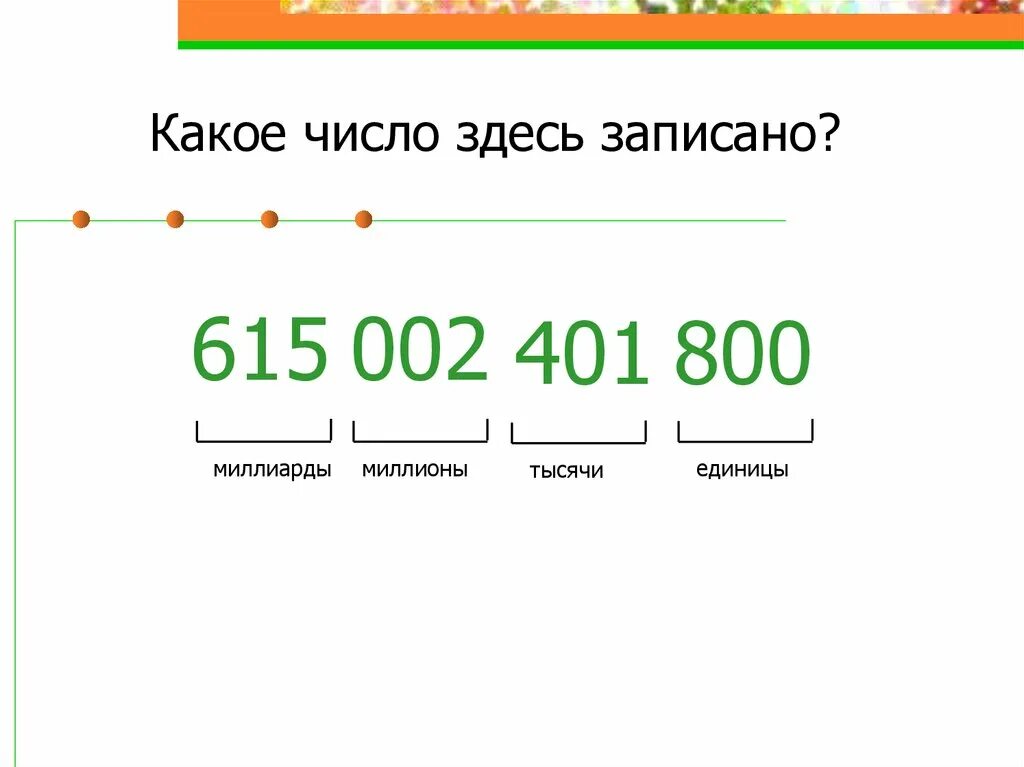 Какое число здесь записано?

615 002 401 800

миллиарды миллионы тысячи единицы